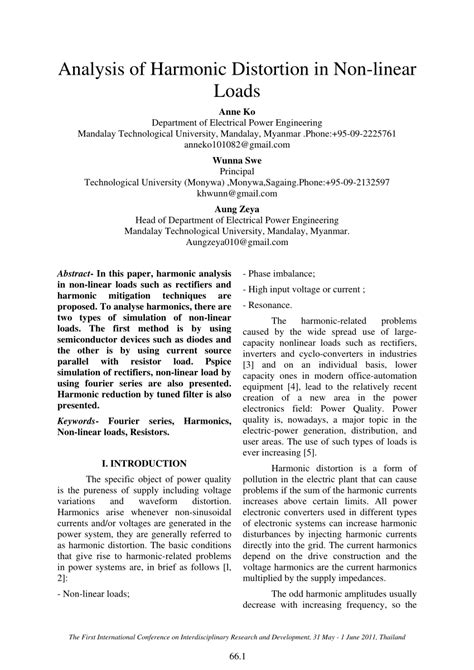 Analysis of Harmonic Distortion in Non-linear Loads

Anne Ko
Department of Electrical Power Engineering
Mandalay Technological University, Mandalay, Myanmar .Phone:+95-09-2225761
anneko101082@gmail.com

Wunna Swe
Principal
Technological University (Monywa) ,Monywa,Sagaing.Phone:+95-09-2132597
khwunn@gmail.com

Aung Zeya
Head of Department of Electrical Power Engineering
Mandalay Technological University, Mandalay, Myanmar.
Aungzeya010@gmail.com

Abstract- In this paper, harmonic analysis in non-linear loads such as rectifiers and harmonic mitigation techniques are proposed. To analyse harmonics, there are two types of simulation of non-linear loads. The first method is by using semiconductor devices such as diodes and the other is by using current source parallel with resistor load. Pspice simulation of rectifiers, non-linear load by using fourier series are also presented. Harmonic reduction by tuned filter is also presented.

Keywords- Fourier series, Harmonics, Non-linear loads, Resistors.

I. INTRODUCTION

The specific object of power quality is the pureness of supply including voltage variations and waveform distortion. Harmonics arise whenever non-sinusoidal currents and/or voltages are generated in the power system, they are generally referred to as harmonic distortion. The basic conditions that give rise to harmonic-related problems in power systems are, in brief as follows [l, 2]:

- Non-linear loads;

- Phase imbalance;

- High input voltage or current ;

- Resonance.

The harmonic-related problems caused by the wide spread use of large-capacity nonlinear loads such as rectifiers, inverters and cyclo-converters in industries [3] and on an individual basis, lower capacity ones in modern office-automation equipment [4], lead to the relatively recent creation of a new area in the power electronics field: Power Quality. Power quality is, nowadays, a major topic in the electric-power generation, distribution, and user areas. The use of such types of loads is ever increasing [5].

Harmonic distortion is a form of pollution in the electric plant that can cause problems if the sum of the harmonic currents increases above certain limits. All power electronic converters used in different types of electronic systems can increase harmonic disturbances by injecting harmonic currents directly into the grid. The current harmonics depend on the drive construction and the voltage harmonics are the current harmonics multiplied by the supply impedances.

The odd harmonic amplitudes usually decrease with increasing frequency, so the

The First International Conference on Interdisciplinary Research and Development, 31 May - 1 June 2011, Thailand

66.1